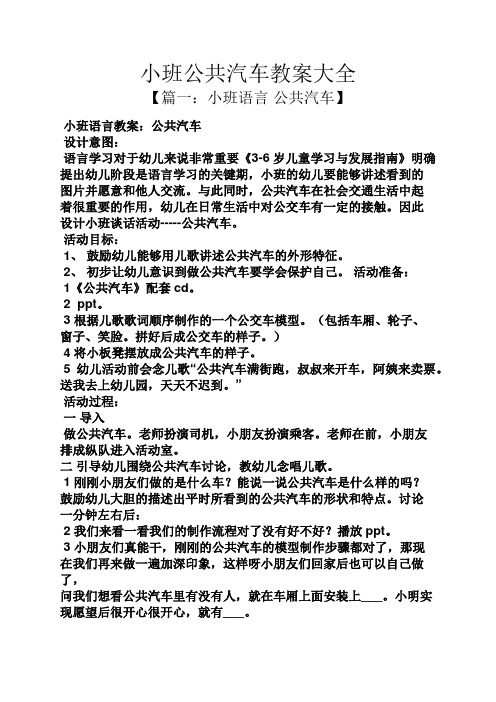 小班公共汽车教案大全

【篇一：小班语言 公共汽车】

小班语言教案：公共汽车

设计意图：

语言学习对于幼儿来说非常重要《3-6 岁儿童学习与发展指南》明确提出幼儿阶段是语言学习的关键期，小班的幼儿要能够讲述看到的图片并愿意和他人交流。与此同时，公共汽车在社会交通生活中起着很重要的作用，幼儿在日常生活中对公交车有一定的接触。因此设计小班谈话活动-----公共汽车。

活动目标：

1、 鼓励幼儿能够用儿歌讲述公共汽车的外形特征。

2、 初步让幼儿意识到做公共汽车要学会保护自己。 活动准备：

1《公共汽车》配套 cd。

2 ppt。

3 根据儿歌歌词顺序制作的一个公交车模型。（包括车厢、轮子、窗子、笑脸。拼好后成公交车的样子。）

4 将小板凳摆放成公共汽车的样子。

5 幼儿活动前会念儿歌“公共汽车满街跑，叔叔来开车，阿姨来卖票。送我去上幼儿园，天天不迟到。”

活动过程：

一 导入

做公共汽车。老师扮演司机，小朋友扮演乘客。老师在前，小朋友排成纵队进入活动室。

二 引导幼儿围绕公共汽车讨论，教幼儿念唱儿歌。

1 刚刚小朋友们做的是什么车？能说一说公共汽车是什么样的吗？鼓励幼儿大胆的描述出平时所看到的公共汽车的形状和特点。讨论一分钟左右后：

2 我们来看一看我们的制作流程对了没有好不好？播放 ppt。

3 小朋友们真能干，刚刚的公共汽车的模型制作步骤都对了，那现在我们再来做一遍加深印象，这样呀小朋友们回家后也可以自己做了，

问我们想看公共汽车里有没有人，就在车厢上面安装上____。小明实现愿望后很开心很开心，就有____。